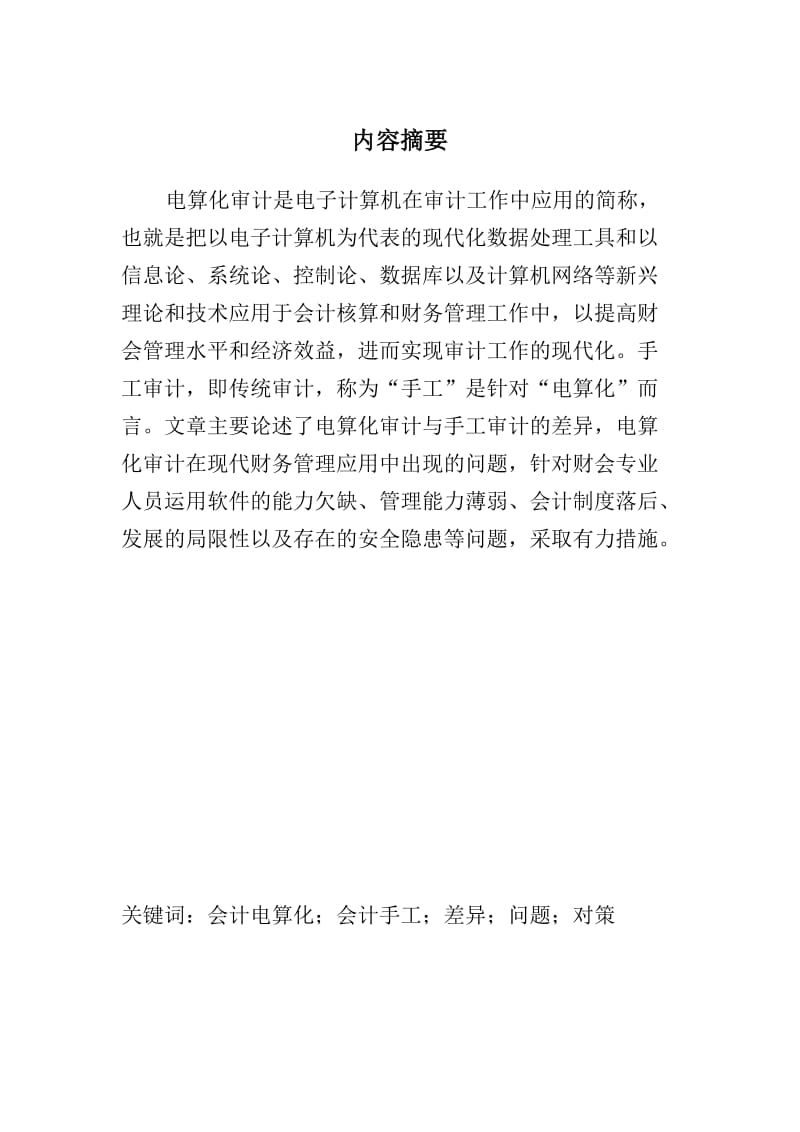 内容摘要

电算化审计是电子计算机在审计工作中应用的简称，也就是把以电子计算机为代表的现代化数据处理工具和以信息论、系统论、控制论、数据库以及计算机网络等新兴理论和技术应用于会计核算和财务管理工作中，以提高财会管理水平和经济效益，进而实现审计工作的现代化。手工审计，即传统审计，称为“手工”是针对“电算化”而言。文章主要论述了电算化审计与手工审计的差异，电算化审计在现代财务管理应用中出现的问题，针对财会专业人员运用软件的能力欠缺、管理能力薄弱、会计制度落后、发展的局限性以及存在的安全隐患等问题，采取有力措施。

关键词：会计电算化；会计手工；差异；问题；对策